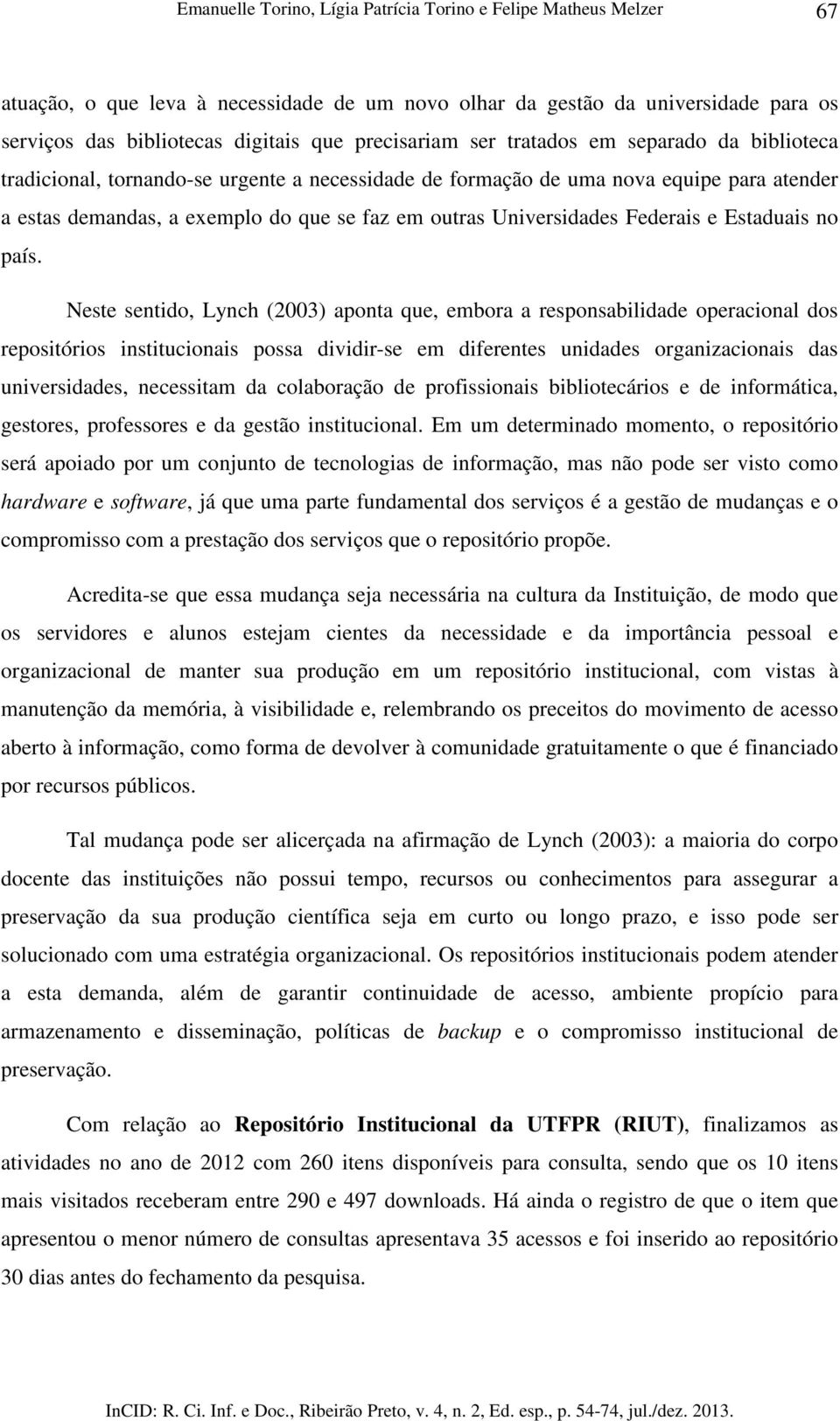 Emanuelle Torino, Lígia Patrícia Torino e Felipe Matheus Melzer 67

atuação, o que leva à necessidade de um novo olhar da gestão da universidade para os serviços das bibliotecas digitais que precisariam ser tratados em separado da biblioteca tradicional, tornando-se urgente a necessidade de formação de uma nova equipe para atender a estas demandas, a exemplo do que se faz em outras Universidades Federais e Estaduais no país.

Neste sentido, Lynch (2003) aponta que, embora a responsabilidade operacional dos repositórios institucionais possa dividir-se em diferentes unidades organizacionais das universidades, necessitam da colaboração de profissionais bibliotecários e de informática, gestores, professores e da gestão institucional. Em um determinado momento, o repositório será apoiado por um conjunto de tecnologias de informação, mas não pode ser visto como hardware e software, já que uma parte fundamental dos serviços é a gestão de mudanças e o compromisso com a prestação dos serviços que o repositório propõe.

Acredita-se que essa mudança seja necessária na cultura da Instituição, de modo que os servidores e alunos estejam cientes da necessidade e da importância pessoal e organizacional de manter sua produção em um repositório institucional, com vistas à manutenção da memória, à visibilidade e, relembrando os preceitos do movimento de acesso aberto à informação, como forma de devolver à comunidade gratuitamente o que é financiado por recursos públicos.

Tal mudança pode ser alicerçada na afirmação de Lynch (2003): a maioria do corpo docente das instituições não possui tempo, recursos ou conhecimentos para assegurar a preservação da sua produção científica seja em curto ou longo prazo, e isso pode ser solucionado com uma estratégia organizacional. Os repositórios institucionais podem atender a esta demanda, além de garantir continuidade de acesso, ambiente propício para armazenamento e disseminação, políticas de backup e o compromisso institucional de preservação.

Com relação ao Repositório Institucional da UTFPR (RIUT), finalizamos as atividades no ano de 2012 com 260 itens disponíveis para consulta, sendo que os 10 itens mais visitados receberam entre 290 e 497 downloads. Há ainda o registro de que o item que apresentou o menor número de consultas apresentava 35 acessos e foi inserido ao repositório 30 dias antes do fechamento da pesquisa.

InCID: R. Ci. Inf. e Doc., Ribeirão Preto, v. 4, n. 2, Ed. esp., p. 54-74, jul./dez. 2013.